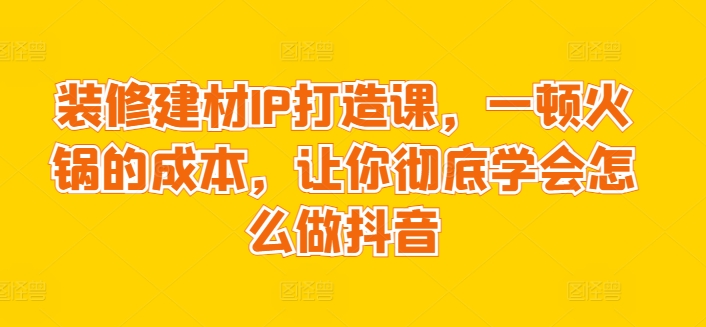 装修建材IP打造课，一顿火锅的成本，让你彻底学会怎么做抖音